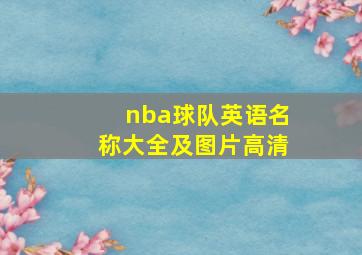 nba球队英语名称大全及图片高清